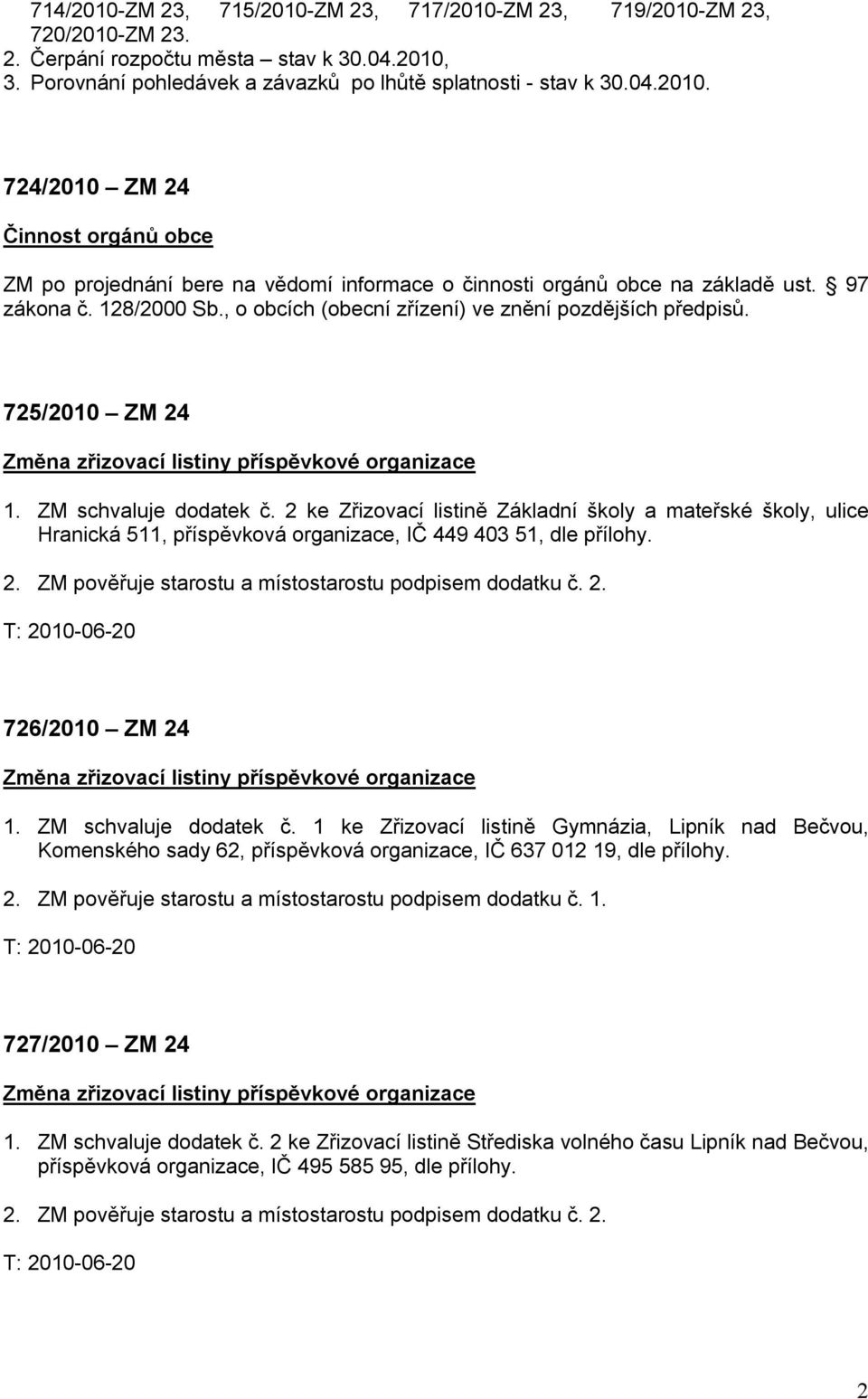 714/2010-ZM 23, 715/2010-ZM 23, 717/2010-ZM 23, 719/2010-ZM 23, 720/2010-ZM 23.
2. Čerpání rozpočtu města – stav k 30.04.2010,
3. Porovnání pohledávek a závazků po lhůtě splatnosti - stav k 30.04.2010.

724/2010 – ZM 24

Činnost orgánů obce

ZM po projednání bere na vědomí informace o činnosti orgánů obce na základě ust. § 97 zákona č. 128/2000 Sb., o obcích (obecní zřízení) ve znění pozdějších předpisů.

725/2010 – ZM 24

Změna zřizovací listiny příspěvkové organizace

1. ZM schvaluje dodatek č. 2 ke Zřizovací listině Základní školy a mateřské školy, ulice Hranická 511, příspěvková organizace, IČ 449 403 51, dle přílohy.

2. ZM pověřuje starostu a místostarostu podpisem dodatku č. 2.

T: 2010-06-20

726/2010 – ZM 24

Změna zřizovací listiny příspěvkové organizace

1. ZM schvaluje dodatek č. 1 ke Zřizovací listině Gymnázia, Lipník nad Bečvou, Komenského sady 62, příspěvková organizace, IČ 637 012 19, dle přílohy.

2. ZM pověřuje starostu a místostarostu podpisem dodatku č. 1.

T: 2010-06-20

727/2010 – ZM 24

Změna zřizovací listiny příspěvkové organizace

1. ZM schvaluje dodatek č. 2 ke Zřizovací listině Střediska volného času Lipník nad Bečvou, příspěvková organizace, IČ 495 585 95, dle přílohy.

2. ZM pověřuje starostu a místostarostu podpisem dodatku č. 2.

T: 2010-06-20

2